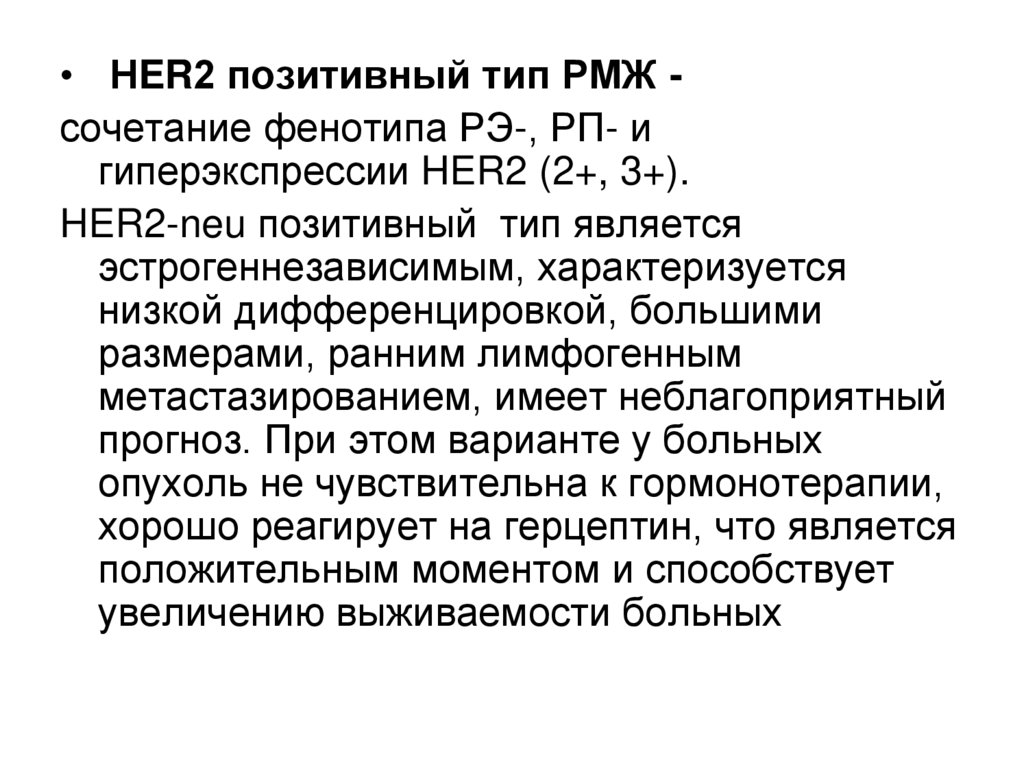 • HER2 позитивный тип РМЖ -

сочетание фенотипа РЭ-, РП- и гиперэкспрессии HER2 (2+, 3+).

HER2-neu позитивный тип является эстрогеннезависимым, характеризуется низкой дифференцировкой, большими размерами, ранним лимфогенным метастазированием, имеет неблагоприятный прогноз. При этом варианте у больных опухоль не чувствительна к гормонотерапии, хорошо реагирует на герцептин, что является положительным моментом и способствует увеличению выживаемости больных